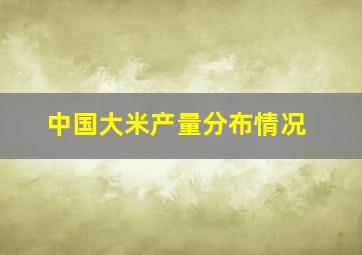 中国大米产量分布情况